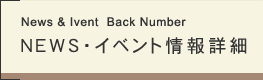 News & Ivent Back Number
NEWS・イベント情報詳細